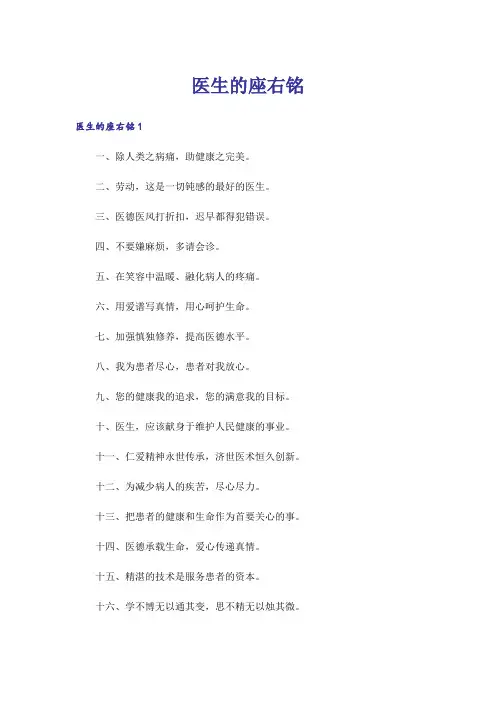 医生的座右铭

医生的座右铭1

一、除人类之病痛，助健康之完美。

二、劳动，这是一切钝感的最好的医生。

三、医德医风打折扣，迟早都得犯错误。

四、不要嫌麻烦，多请会诊。

五、在笑容中温暖、融化病人的疼痛。

六、用爱谱写真情，用心呵护生命。

七、加强慎独修养，提高医德水平。

八、我为患者尽心，患者对我放心。

九、您的健康我的追求，您的满意我的目标。

十、医生，应该献身于维护人民健康的事业。

十一、仁爱精神永世传承，济世医术恒久创新。

十二、为减少病人的疾苦，尽心尽力。

十三、把患者的健康和生命作为首要关心的事。

十四、医德承载生命，爱心传递真情。

十五、精湛的技术是服务患者的资本。

十六、学不博无以通其变，思不精无以烛其微。